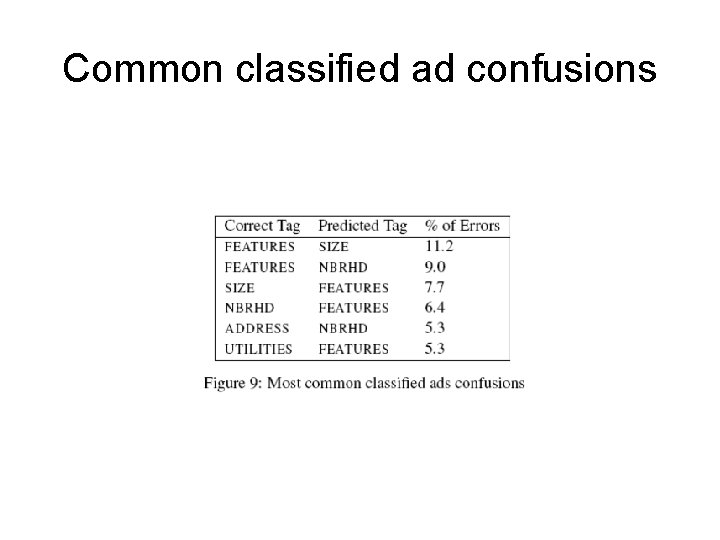 Common classified ad confusions

| Correct Tag | Predicted Tag | % of Errors |
|---|---|---|
| FEATURES | SIZE | 11.2 |
| FEATURES | NBRHD | 9.0 |
| SIZE | FEATURES | 7.7 |
| NBRHD | FEATURES | 6.4 |
| ADDRESS | NBRHD | 5.3 |
| UTILITIES | FEATURES | 5.3 |

Figure 9: Most common classified ads confusions